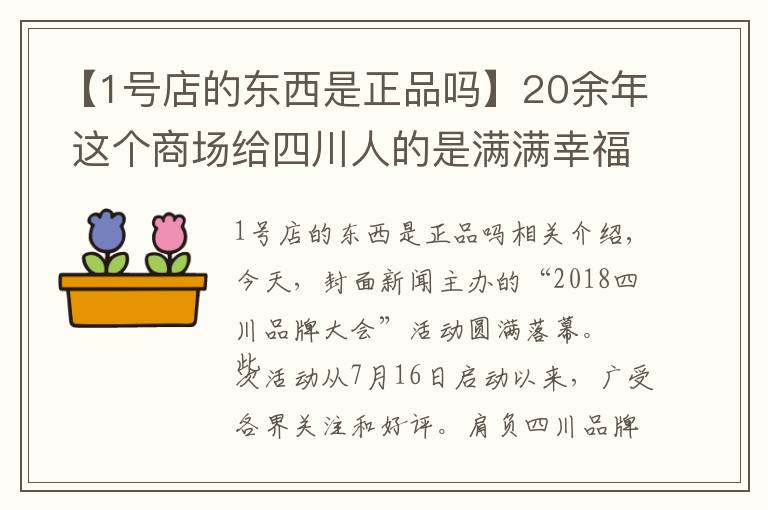 【1号店的东西是正品吗】20余年这个商场给四川人的是满满幸福

1号店的东西是正品吗相关介绍，今天，封面新闻主办的“2018四川品牌大会”活动圆满落幕。此次活动从7月16日启动以来，广受各界关注和好评。肩负四川品牌